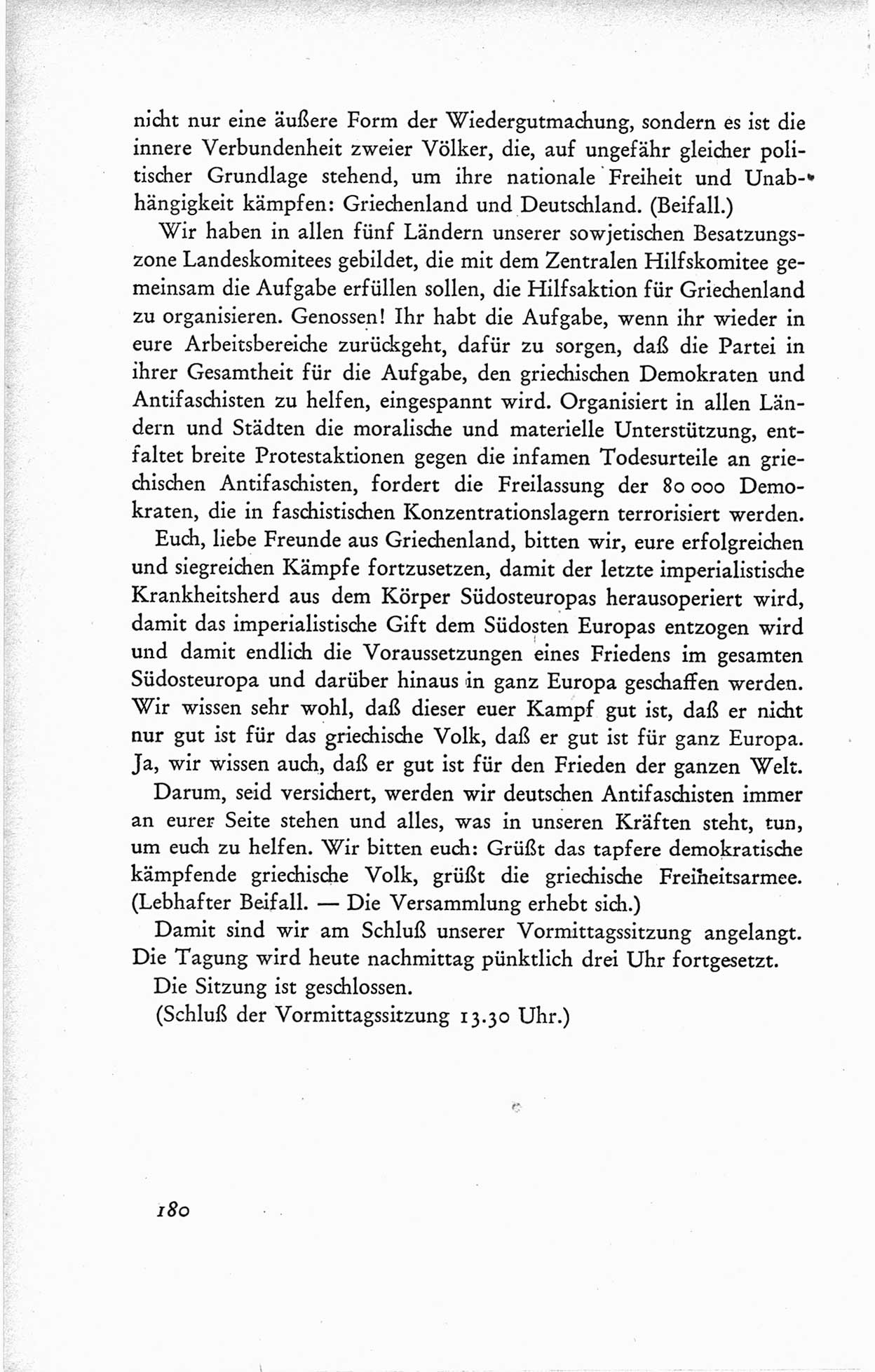 nicht nur eine äußere Form der Wiedergutmachung, sondern es ist die innere Verbundenheit zweier Völker, die, auf ungefähr gleicher politischer Grundlage stehend, um ihre nationale Freiheit und Unabhängigkeit kämpfen: Griechenland und Deutschland. (Beifall.)

Wir haben in allen fünf Ländern unserer sowjetischen Besatzungszone Landeskomitees gebildet, die mit dem Zentralen Hilfskomitee gemeinsam die Aufgabe erfüllen sollen, die Hilfsaktion für Griechenland zu organisieren. Genossen! Ihr habt die Aufgabe, wenn ihr wieder in eure Arbeitsbereiche zurückgeht, dafür zu sorgen, daß die Partei in ihrer Gesamtheit für die Aufgabe, den griechischen Demokraten und Antifaschisten zu helfen, eingespannt wird. Organisiert in allen Ländern und Städten die moralische und materielle Unterstützung, entfaltet breite Protestaktionen gegen die infamen Todesurteile an griechischen Antifaschisten, fordert die Freilassung der 80 000 Demokraten, die in faschistischen Konzentrationslagern terrorisiert werden.

Euch, liebe Freunde aus Griechenland, bitten wir, eure erfolgreichen und siegreichen Kämpfe fortzusetzen, damit der letzte imperialistische Krankheitsherd aus dem Körper Südosteuropas herausoperiert wird, damit das imperialistische Gift dem Südosten Europas entzogen wird und damit endlich die Voraussetzungen eines Friedens im gesamten Südosteuropa und darüber hinaus in ganz Europa geschaffen werden. Wir wissen sehr wohl, daß dieser euer Kampf gut ist, daß er nicht nur gut ist für das griechische Volk, daß er gut ist für ganz Europa. Ja, wir wissen auch, daß er gut ist für den Frieden der ganzen Welt.

Darum, seid versichert, werden wir deutschen Antifaschisten immer an eurer Seite stehen und alles, was in unseren Kräften steht, tun, um euch zu helfen. Wir bitten euch: Grüßt das tapfere demokratische kämpfende griechische Volk, grüßt die griechische Freiheitsarmee. (Lebhafter Beifall. — Die Versammlung erhebt sich.)

Damit sind wir am Schluß unserer Vormittagssitzung angelangt. Die Tagung wird heute nachmittag pünktlich drei Uhr fortgesetzt.

Die Sitzung ist geschlossen.

(Schluß der Vormittagssitzung 13.30 Uhr.)

180